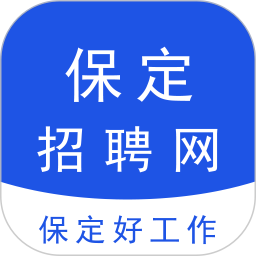 保定
招聘网

保定好工作